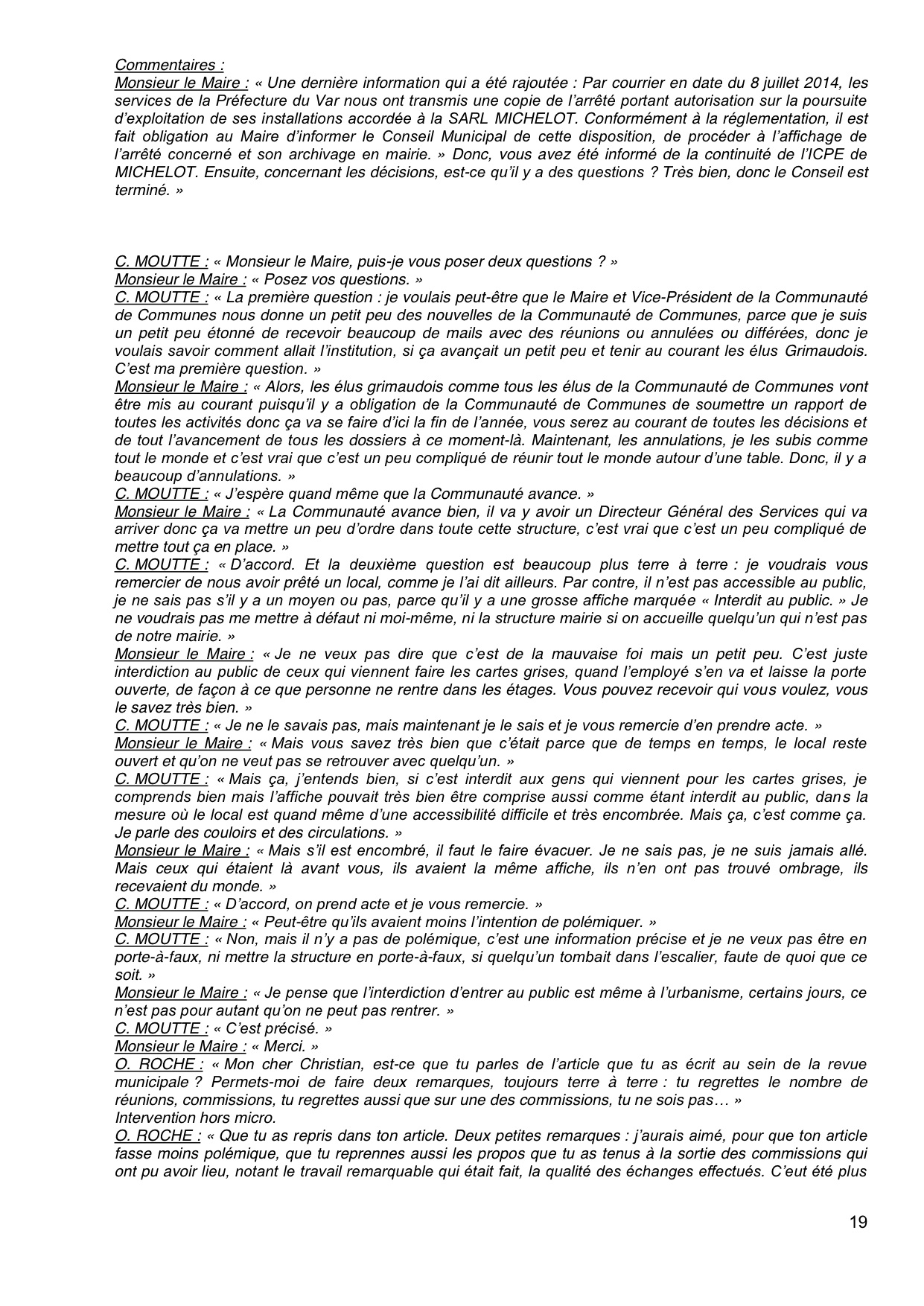 Commentaires :
Monsieur le Maire : « Une dernière information qui a été rajoutée : Par courrier en date du 8 juillet 2014, les services de la Préfecture du Var nous ont transmis une copie de l'arrêté portant autorisation sur la poursuite d'exploitation de ses installations accordée à la SARL MICHELOT. Conformément à la réglementation, il est fait obligation au Maire d'informer le Conseil Municipal de cette disposition, de procéder à l'affichage de l'arrêté concerné et son archivage en mairie. » Donc, vous avez été informé de la continuité de l'ICPE de MICHELOT. Ensuite, concernant les décisions, est-ce qu'il y a des questions ? Très bien, donc le Conseil est terminé. »

C. MOUTTE : « Monsieur le Maire, puis-je vous poser deux questions ? »
Monsieur le Maire : « Posez vos questions. »
C. MOUTTE : « La première question : je voulais peut-être que le Maire et Vice-Président de la Communauté de Communes nous donne un petit peu des nouvelles de la Communauté de Communes, parce que je suis un petit peu étonné de recevoir beaucoup de mails avec des réunions ou annulées ou différées, donc je voulais savoir comment allait l'institution, si ça avançait un petit peu et tenir au courant les élus Grimaudois. C'est ma première question. »
Monsieur le Maire : « Alors, les élus grimaudois comme tous les élus de la Communauté de Communes vont être mis au courant puisqu'il y a obligation de la Communauté de Communes de soumettre un rapport de toutes les activités donc ça va se faire d'ici la fin de l'année, vous serez au courant de toutes les décisions et de tout l'avancement de tous les dossiers à ce moment-là. Maintenant, les annulations, je les subis comme tout le monde et c'est vrai que c'est un peu compliqué de réunir tout le monde autour d'une table. Donc, il y a beaucoup d'annulations. »
C. MOUTTE : « J'espère quand même que la Communauté avance. »
Monsieur le Maire : « La Communauté avance bien, il va y avoir un Directeur Général des Services qui va arriver donc ça va mettre un peu d'ordre dans toute cette structure, c'est vrai que c'est un peu compliqué de mettre tout ça en place. »
C. MOUTTE : « D'accord. Et la deuxième question est beaucoup plus terre à terre : je voudrais vous remercier de nous avoir prêté un local, comme je l'ai dit ailleurs. Par contre, il n'est pas accessible au public, je ne sais pas s'il y a un moyen ou pas, parce qu'il y a une grosse affiche marquée « Interdit au public. » Je ne voudrais pas me mettre à défaut ni moi-même, ni la structure mairie si on accueille quelqu'un qui n'est pas de notre mairie. »
Monsieur le Maire : « Je ne veux pas dire que c'est de la mauvaise foi mais un petit peu. C'est juste interdiction au public de ceux qui viennent faire les cartes grises, quand l'employé s'en va et laisse la porte ouverte, de façon à ce que personne ne rentre dans les étages. Vous pouvez recevoir qui vous voulez, vous le savez très bien. »
C. MOUTTE : « Je ne le savais pas, mais maintenant je le sais et je vous remercie d'en prendre acte. »
Monsieur le Maire : « Mais vous savez très bien que c'était parce que de temps en temps, le local reste ouvert et qu'on ne veut pas se retrouver avec quelqu'un. »
C. MOUTTE : « Mais ça, j'entends bien, si c'est interdit aux gens qui viennent pour les cartes grises, je comprends bien mais l'affiche pouvait très bien être comprise aussi comme étant interdit au public, dans la mesure où le local est quand même d'une accessibilité difficile et très encombrée. Mais ça, c'est comme ça. Je parle des couloirs et des circulations. »
Monsieur le Maire : « Mais s'il est encombré, il faut le faire évacuer. Je ne sais pas, je ne suis jamais allé. Mais ceux qui étaient là avant vous, ils avaient la même affiche, ils n'en ont pas trouvé ombrage, ils recevaient du monde. »
C. MOUTTE : « D'accord, on prend acte et je vous remercie. »
Monsieur le Maire : « Peut-être qu'ils avaient moins l'intention de polémiquer. »
C. MOUTTE : « Non, mais il n'y a pas de polémique, c'est une information précise et je ne veux pas être en porte-à-faux, ni mettre la structure en porte-à-faux, si quelqu'un tombait dans l'escalier, faute de quoi que ce soit. »
Monsieur le Maire : « Je pense que l'interdiction d'entrer au public est même à l'urbanisme, certains jours, ce n'est pas pour autant qu'on ne peut pas rentrer. »
C. MOUTTE : « C'est précisé. »
Monsieur le Maire : « Merci. »
O. ROCHE : « Mon cher Christian, est-ce que tu parles de l'article que tu as écrit au sein de la revue municipale ? Permets-moi de faire deux remarques, toujours terre à terre : tu regrettes le nombre de réunions, commissions, tu regrettes aussi que sur une des commissions, tu ne sois pas… »
Intervention hors micro.
O. ROCHE : « Que tu as repris dans ton article. Deux petites remarques : j'aurais aimé, pour que ton article fasse moins polémique, que tu reprennes aussi les propos que tu as tenus à la sortie des commissions qui ont pu avoir lieu, notant le travail remarquable qui était fait, la qualité des échanges effectués. C'eut été plus

19